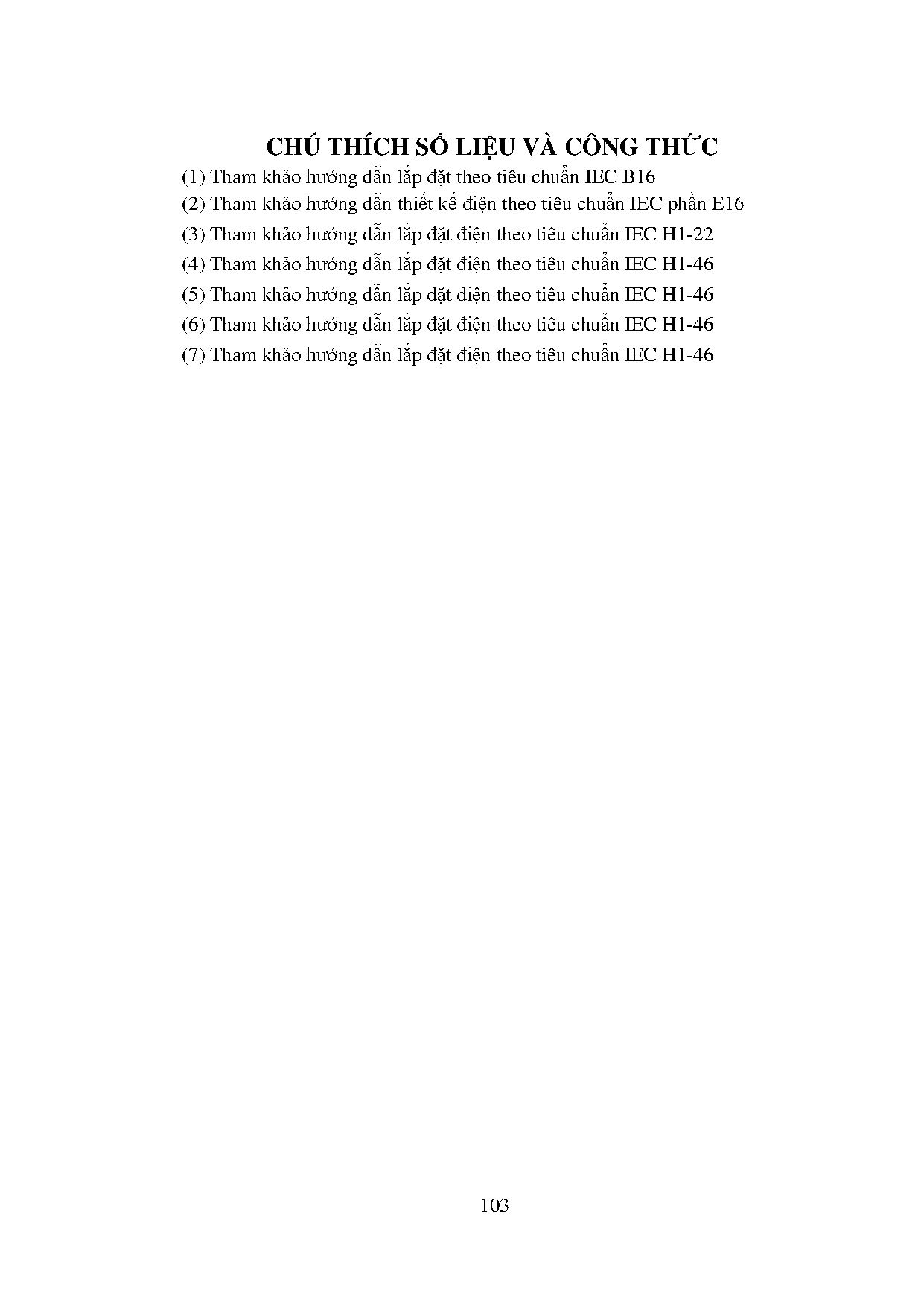 CHÚ THÍCH SỐ LIỆU VÀ CÔNG THỨC

(1) Tham khảo hướng dẫn lắp đặt theo tiêu chuẩn IEC B16

(2) Tham khảo hướng dẫn thiết kế điện theo tiêu chuẩn IEC phần E16

(3) Tham khảo hướng dẫn lắp đặt điện theo tiêu chuẩn IEC H1-22

(4) Tham khảo hướng dẫn lắp đặt điện theo tiêu chuẩn IEC H1-46

(5) Tham khảo hướng dẫn lắp đặt điện theo tiêu chuẩn IEC H1-46

(6) Tham khảo hướng dẫn lắp đặt điện theo tiêu chuẩn IEC H1-46

(7) Tham khảo hướng dẫn lắp đặt điện theo tiêu chuẩn IEC H1-46

103